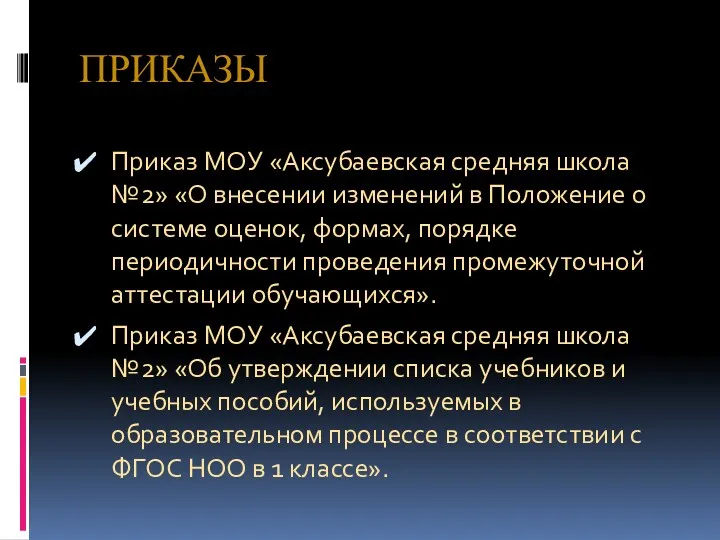 ПРИКАЗЫ

✔ Приказ МОУ «Аксубаевская средняя школа №2» «О внесении изменений в Положение о системе оценок, формах, порядке периодичности проведения промежуточной аттестации обучающихся».

✔ Приказ МОУ «Аксубаевская средняя школа №2» «Об утверждении списка учебников и учебных пособий, используемых в образовательном процессе в соответствии с ФГОС НОО в 1 классе».